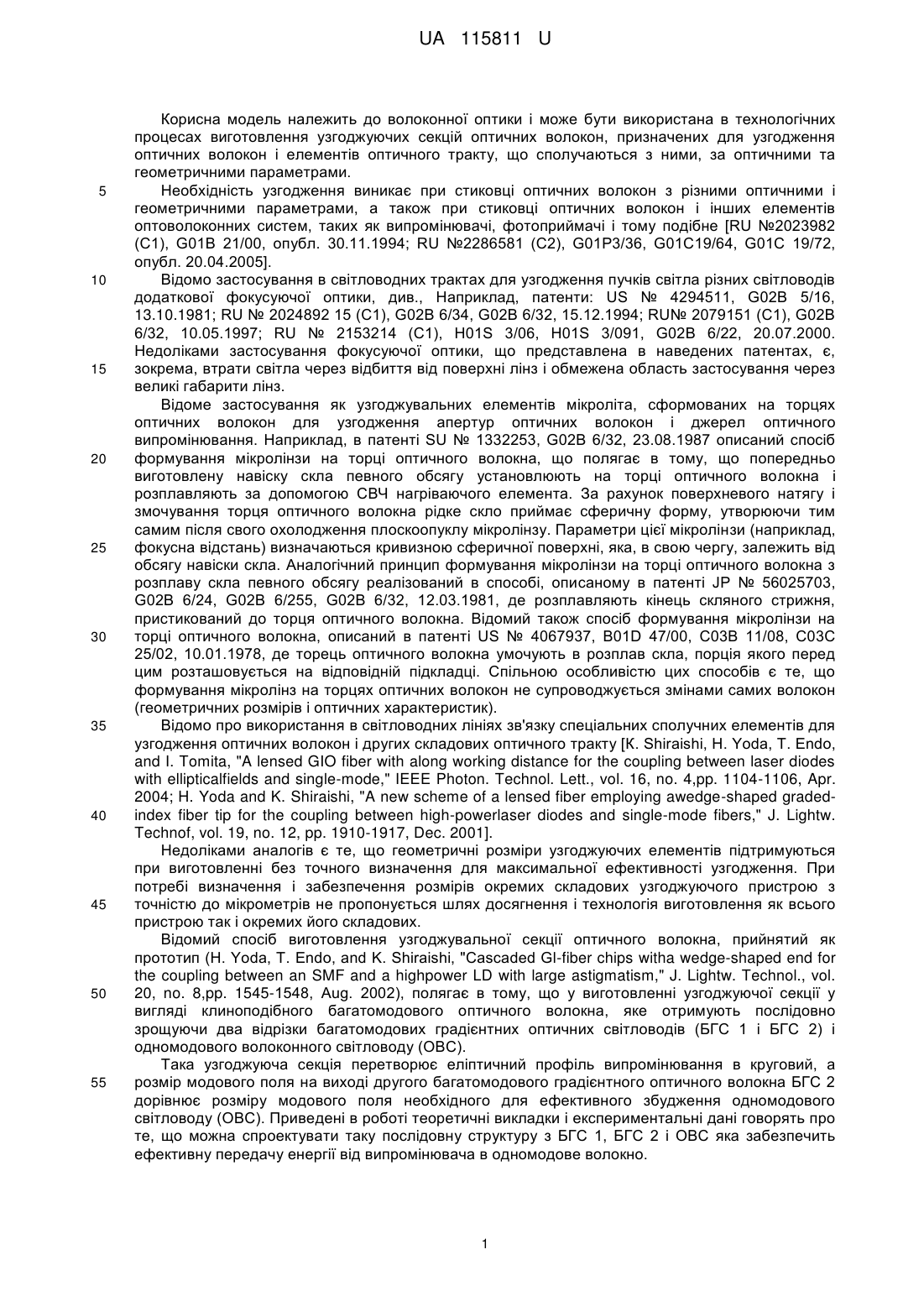 UA 115811 U

Корисна модель належить до волоконної оптики і може бути використана в технологічних процесах виготовлення узгоджуючих секцій оптичних волокон, призначених для узгодження оптичних волокон і елементів оптичного тракту, що сполучаються з ними, за оптичними та геометричними параметрами.

5 Необхідність узгодження виникає при стиковці оптичних волокон з різними оптичними і геометричними параметрами, а також при стиковці оптичних волокон і інших елементів оптоволоконних систем, таких як випромінювачі, фотоприймачі і тому подібне [RU №2023982 (С1), G01B 21/00, опубл. 30.11.1994; RU №2286581 (С2), G01P3/36, G01C19/64, G01C 19/72, опубл. 20.04.2005].

10 Відомо застосування в світловодних трактах для узгодження пучків світла різних світловодів додаткової фокусуючої оптики, див., Наприклад, патенти: US № 4294511, G02B 5/16, 13.10.1981; RU № 2024892 15 (С1), G02B 6/34, G02B 6/32, 15.12.1994; RU№ 2079151 (С1), G02B 6/32, 10.05.1997; RU № 2153214 (С1), H01S 3/06, H01S 3/091, G02B 6/22, 20.07.2000. Недоліками застосування фокусуючої оптики, що представлена в наведених патентах, є, 15 зокрема, втрати світла через відбиття від поверхні лінз і обмежена область застосування через великі габарити лінз.

Відоме застосування як узгоджувальних елементів мікроліта, сформованих на торцях оптичних волокон для узгодження апертур оптичних волокон і джерел оптичного випромінювання. Наприклад, в патенті SU № 1332253, G02B 6/32, 23.08.1987 описаний спосіб 20 формування мікролінзи на торці оптичного волокна, що полягає в тому, що попередньо виготовлену навіску скла певного обсягу установлюють на торці оптичного волокна і розплавляють за допомогою СВЧ нагріваючого елемента. За рахунок поверхневого натягу і змочування торця оптичного волокна рідке скло приймає сферичну форму, утворюючи тим самим після свого охолодження плоскоопуклу мікролінзу. Параметри цієї мікролінзи (наприклад, 25 фокусна відстань) визначаються кривизною сферичної поверхні, яка, в свою чергу, залежить від обсягу навіски скла. Аналогічний принцип формування мікролінзи на торці оптичного волокна з розплаву скла певного обсягу реалізований в способі, описаному в патенті JP № 56025703, G02B 6/24, G02B 6/255, G02B 6/32, 12.03.1981, де розплавляють кінець скляного стрижня, пристикований до торця оптичного волокна. Відомий також спосіб формування мікролінзи на 30 торці оптичного волокна, описаний в патенті US № 4067937, B01D 47/00, C03B 11/08, C03C 25/02, 10.01.1978, де торець оптичного волокна умочують в розплав скла, порція якого перед цим розташовується на відповідній підкладці. Спільною особливістю цих способів є те, що формування мікролінз на торцях оптичних волокон не супроводжується змінами самих волокон (геометричних розмірів і оптичних характеристик).

35 Відомо про використання в світловодних лініях зв'язку спеціальних сполучних елементів для узгодження оптичних волокон і других складових оптичного тракту [K. Shiraishi, H. Yoda, T. Endo, and I. Tomita, "A lensed GIO fiber with along working distance for the coupling between laser diodes with ellipticalfields and single-mode," IEEE Photon. Technol. Lett., vol. 16, no. 4,pp. 1104-1106, Apr. 2004; H. Yoda and K. Shiraishi, "A new scheme of a lensed fiber employing awedge-shaped graded-40 index fiber tip for the coupling between high-powerlaser diodes and single-mode fibers," J. Lightw. Technof, vol. 19, no. 12, pp. 1910-1917, Dec. 2001].

Недоліками аналогів є те, що геометричні розміри узгоджуючих елементів підтримуються при виготовленні без точного визначення для максимальної ефективності узгодження. При потребі визначення і забезпечення розмірів окремих складових узгоджуючого пристрою з 45 точністю до мікрометрів не пропонується шлях досягнення і технологія виготовлення як всього пристрою так і окремих його складових.

Відомий спосіб виготовлення узгоджувальної секції оптичного волокна, прийнятий як прототип (H. Yoda, T. Endo, and K. Shiraishi, "Cascaded GI-fiber chips witha wedge-shaped end for the coupling between an SMF and a highpower LD with large astigmatism," J. Lightw. Technol., vol. 50 20, no. 8,pp. 1545-1548, Aug. 2002), полягає в тому, що у виготовленні узгоджуючої секції у вигляді клиноподібного багатомодового оптичного волокна, яке отримують послідовно зрощуючи два відрізки багатомодових градієнтних оптичних світловодів (БГС 1 і БГС 2) і одномодового волоконного світловоду (ОВС).

Така узгоджуюча секція перетворює еліптичний профіль випромінювання в круговий, а 55 розмір модового поля на виході другого багатомодового градієнтного оптичного волокна БГС 2 дорівнює розміру модового поля необхідного для ефективного збудження одномодового світловоду (ОВС). Приведені в роботі теоретичні викладки і експериментальні дані говорять про те, що можна спроектувати таку послідовну структуру з БГС 1, БГС 2 і ОВС яка забезпечить ефективну передачу енергії від випромінювача в одномодове волокно.

1